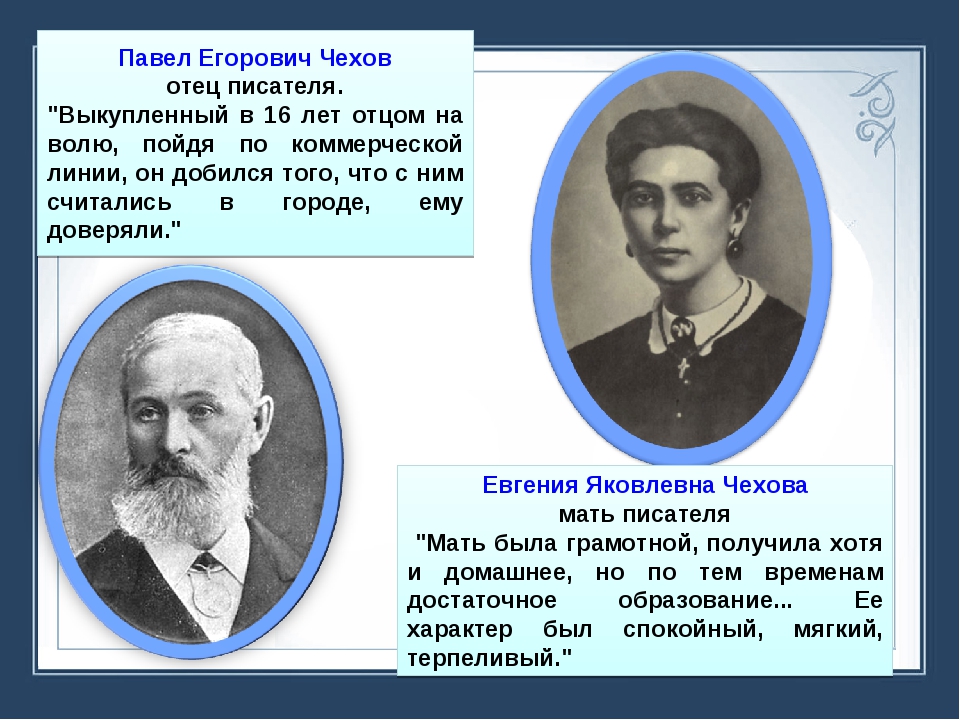 Павел Егорович Чехов
отец писателя.
"Выкупленный в 16 лет отцом на волю, пойдя по коммерческой линии, он добился того, что с ним считались в городе, ему доверяли."

Евгения Яковлевна Чехова
мать писателя
"Мать была грамотной, получила хотя и домашнее, но по тем временам достаточное образование... Ее характер был спокойный, мягкий, терпеливый."